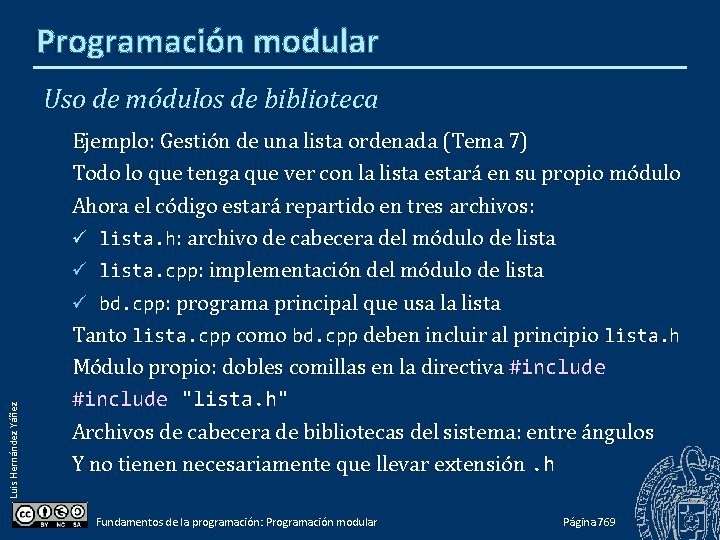 Programación modular

Uso de módulos de biblioteca

Ejemplo: Gestión de una lista ordenada (Tema 7)

Todo lo que tenga que ver con la lista estará en su propio módulo

Ahora el código estará repartido en tres archivos:

✓ lista.h: archivo de cabecera del módulo de lista

✓ lista.cpp: implementación del módulo de lista

✓ bd.cpp: programa principal que usa la lista

Tanto lista.cpp como bd.cpp deben incluir al principio lista.h

Módulo propio: dobles comillas en la directiva #include

#include "lista.h"

Archivos de cabecera de bibliotecas del sistema: entre ángulos

Y no tienen necesariamente que llevar extensión .h

Luis Hernández Yáñez

BY NC SA

Fundamentos de la programación: Programación modular

Página 769